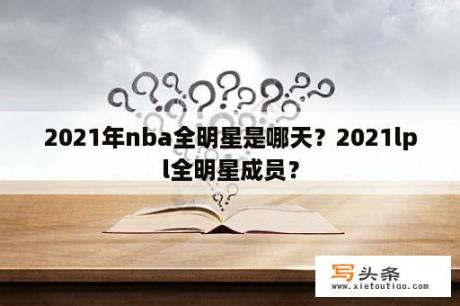 2021年nba全明星是哪天？2021lpl全明星成员？

写头条
www.xietoutiao.com